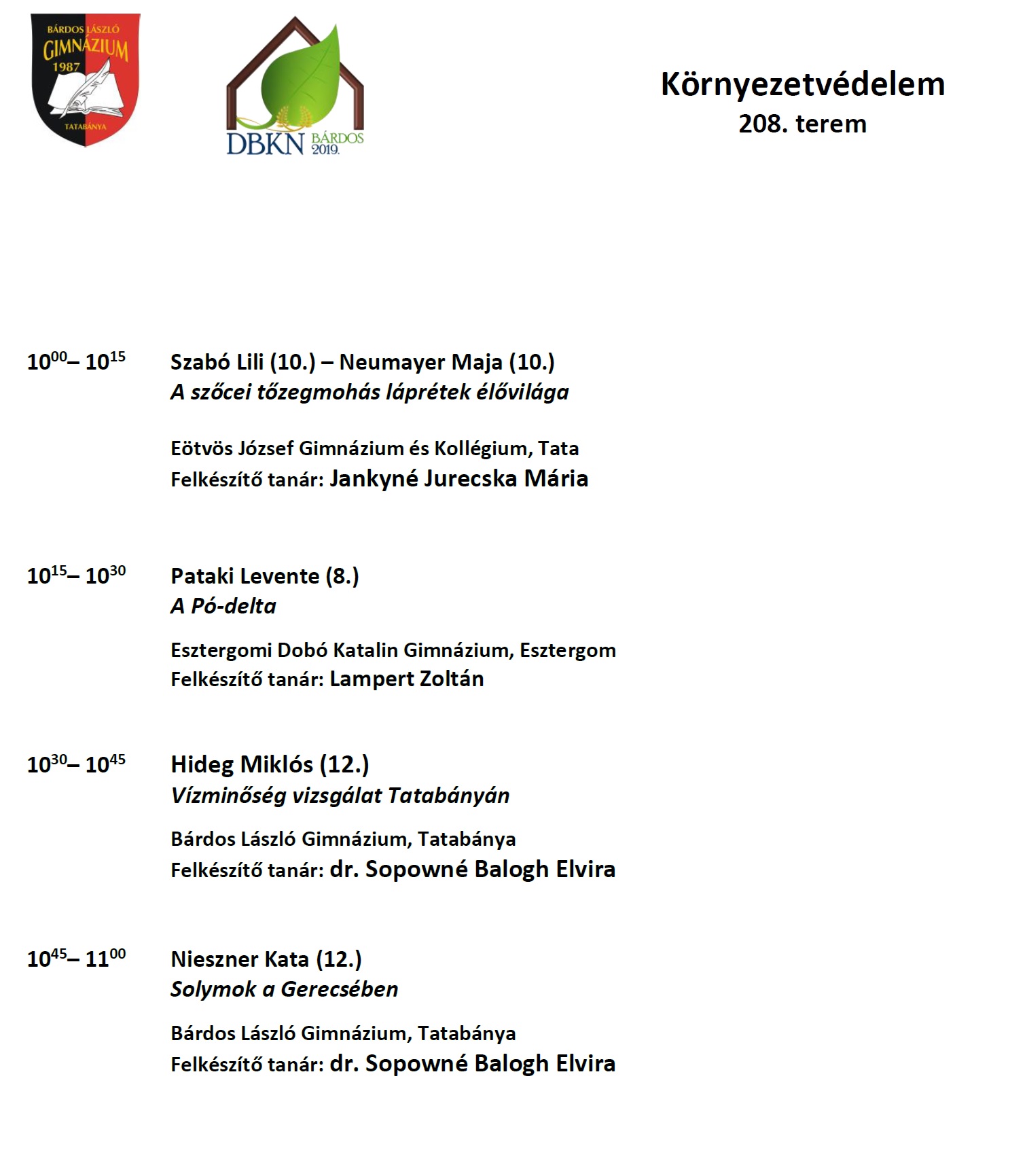 BÁRDOS LÁSZLÓ GIMNÁZIUM 1987 TATABÁNYA

DBKN BÁRDOS 2019.

Környezetvédelem
208. terem

$10^{00}$– $10^{15}$ Szabó Lili (10.) – Neumayer Maja (10.)
A szőcei tőzegmohás láprétek élővilága

Eötvös József Gimnázium és Kollégium, Tata
Felkészítő tanár: Jankyné Jurecska Mária

$10^{15}$– $10^{30}$ Pataki Levente (8.)
A Pó-delta

Esztergomi Dobó Katalin Gimnázium, Esztergom
Felkészítő tanár: Lampert Zoltán

$10^{30}$– $10^{45}$ Hideg Miklós (12.)
Vízminőség vizsgálat Tatabányán

Bárdos László Gimnázium, Tatabánya
Felkészítő tanár: dr. Sopowné Balogh Elvira

$10^{45}$– $11^{00}$ Nieszner Kata (12.)
Solymok a Gerecsében

Bárdos László Gimnázium, Tatabánya
Felkészítő tanár: dr. Sopowné Balogh Elvira